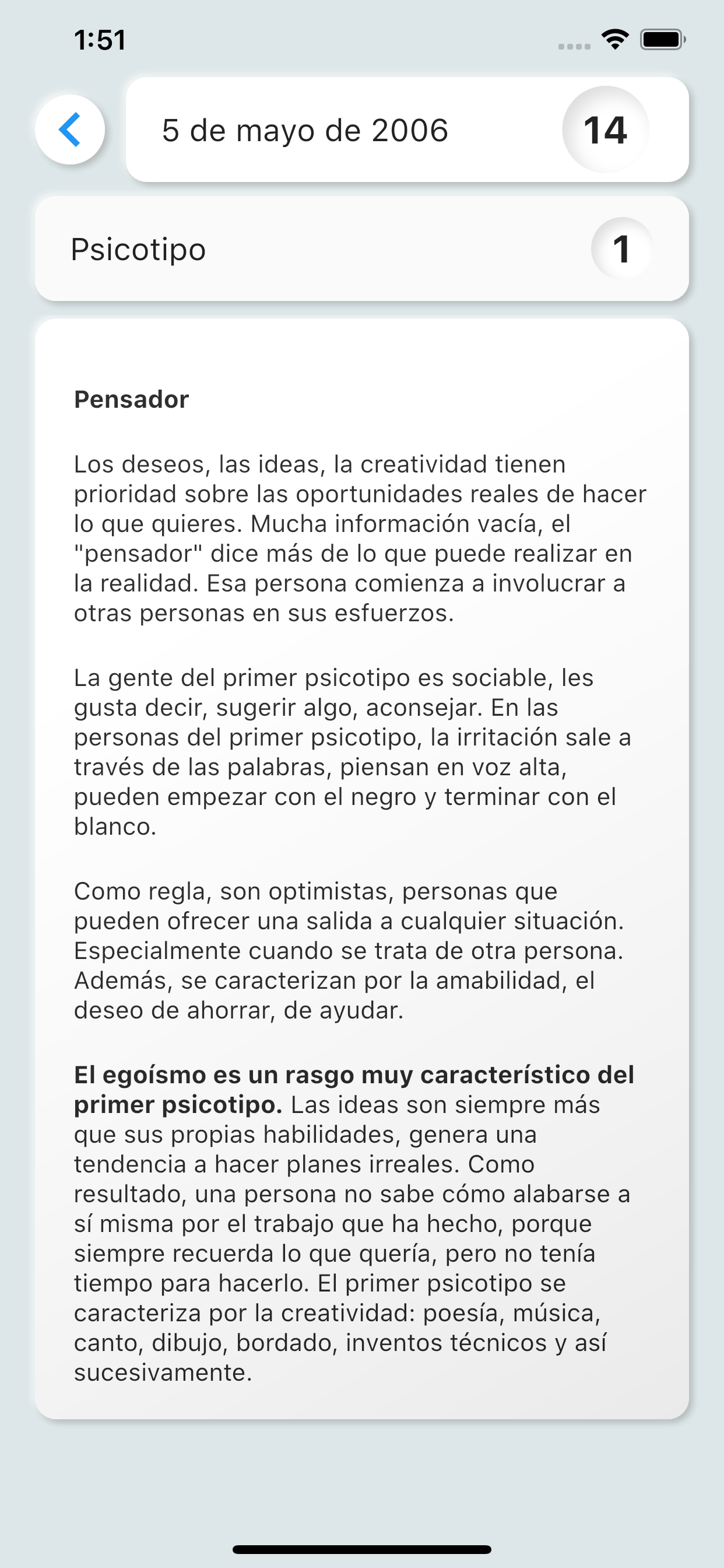 1:51

5 de mayo de 2006

14

Psicotipo

1

Pensador

Los deseos, las ideas, la creatividad tienen prioridad sobre las oportunidades reales de hacer lo que quieres. Mucha información vacía, el "pensador" dice más de lo que puede realizar en la realidad. Esa persona comienza a involucrar a otras personas en sus esfuerzos.

La gente del primer psicotipo es sociable, les gusta decir, sugerir algo, aconsejar. En las personas del primer psicotipo, la irritación sale a través de las palabras, piensan en voz alta, pueden empezar con el negro y terminar con el blanco.

Como regla, son optimistas, personas que pueden ofrecer una salida a cualquier situación. Especialmente cuando se trata de otra persona. Además, se caracterizan por la amabilidad, el deseo de ahorrar, de ayudar.

El egoísmo es un rasgo muy característico del primer psicotipo. Las ideas son siempre más que sus propias habilidades, genera una tendencia a hacer planes irreales. Como resultado, una persona no sabe cómo alabarse a sí misma por el trabajo que ha hecho, porque siempre recuerda lo que quería, pero no tenía tiempo para hacerlo. El primer psicotipo se caracteriza por la creatividad: poesía, música, canto, dibujo, bordado, inventos técnicos y así sucesivamente.